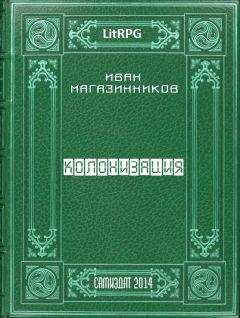 LitRPG

ИВАН МАГАЗИННИКОВ

КОЛОНИЗАЦИЯ

САМИЗДАТ 2014